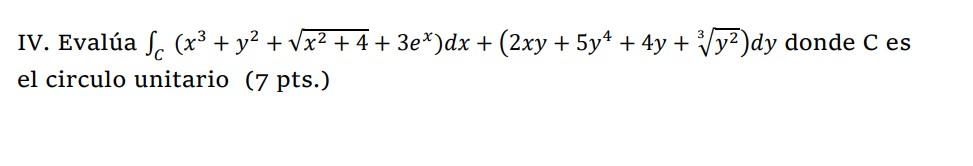 IV. Evalúa $\int_C (x^3 + y^2 + \sqrt{x^2+4} + 3e^x)dx + (2xy + 5y^4 + 4y + \sqrt[3]{y^2})dy$ donde C es el circulo unitario (7 pts.)